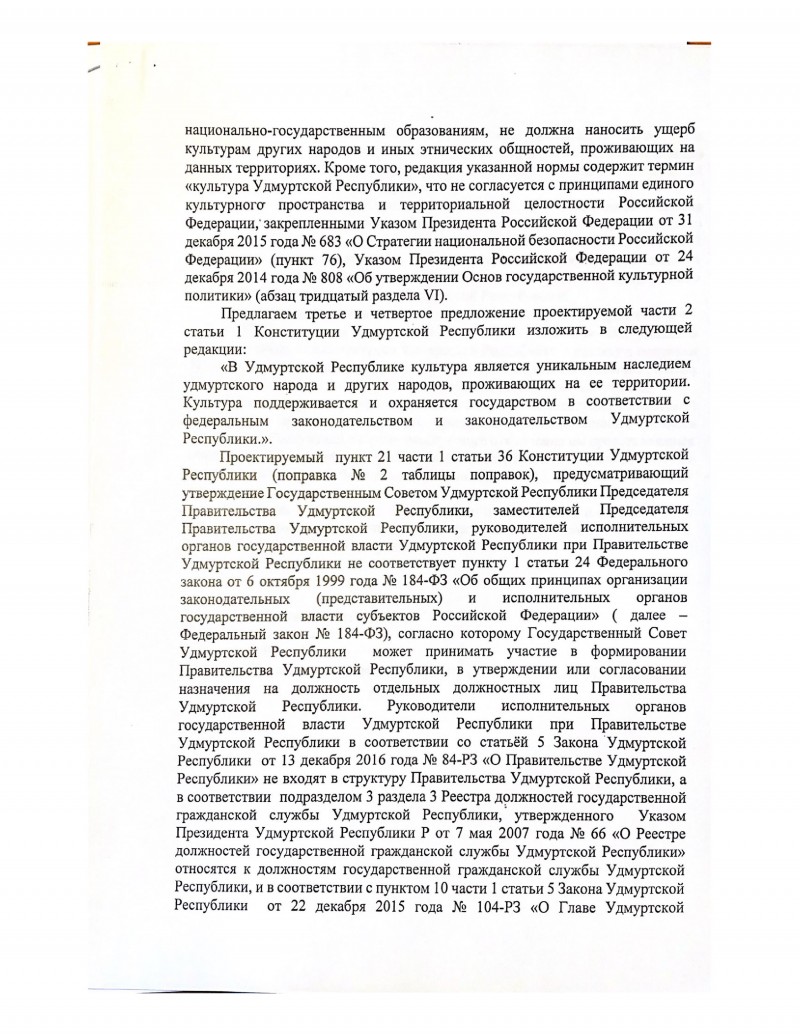 национально-государственным образованиям, не должна наносить ущерб культурам других народов и иных этнических общностей, проживающих на данных территориях. Кроме того, редакция указанной нормы содержит термин «культура Удмуртской Республики», что не согласуется с принципами единого культурного пространства и территориальной целостности Российской Федерации, закрепленными Указом Президента Российской Федерации от 31 декабря 2015 года № 683 «О Стратегии национальной безопасности Российской Федерации» (пункт 76), Указом Президента Российской Федерации от 24 декабря 2014 года № 808 «Об утверждении Основ государственной культурной политики» (абзац тридцатый раздела VI).

Предлагаем третье и четвертое предложение проектируемой части 2 статьи 1 Конституции Удмуртской Республики изложить в следующей редакции:

«В Удмуртской Республике культура является уникальным наследием удмуртского народа и других народов, проживающих на ее территории. Культура поддерживается и охраняется государством в соответствии с федеральным законодательством и законодательством Удмуртской Республики.».

Проектируемый пункт 21 части 1 статьи 36 Конституции Удмуртской Республики (поправка № 2 таблицы поправок), предусматривающий утверждение Государственным Советом Удмуртской Республики Председателя Правительства Удмуртской Республики, заместителей Председателя Правительства Удмуртской Республики, руководителей исполнительных органов государственной власти Удмуртской Республики при Правительстве Удмуртской Республики не соответствует пункту 1 статьи 24 Федерального закона от 6 октября 1999 года № 184-ФЗ «Об общих принципах организации законодательных (представительных) и исполнительных органов государственной власти субъектов Российской Федерации» ( далее – Федеральный закон № 184-ФЗ), согласно которому Государственный Совет Удмуртской Республики может принимать участие в формировании Правительства Удмуртской Республики, в утверждении или согласовании назначения на должность отдельных должностных лиц Правительства Удмуртской Республики. Руководители исполнительных органов государственной власти Удмуртской Республики при Правительстве Удмуртской Республики в соответствии со статьёй 5 Закона Удмуртской Республики от 13 декабря 2016 года № 84-РЗ «О Правительстве Удмуртской Республики» не входят в структуру Правительства Удмуртской Республики, а в соответствии подразделом 3 раздела 3 Реестра должностей государственной гражданской службы Удмуртской Республики, утвержденного Указом Президента Удмуртской Республики Р от 7 мая 2007 года № 66 «О Реестре должностей государственной гражданской службы Удмуртской Республики» относятся к должностям государственной гражданской службы Удмуртской Республики, и в соответствии с пунктом 10 части 1 статьи 5 Закона Удмуртской Республики от 22 декабря 2015 года № 104-РЗ «О Главе Удмуртской